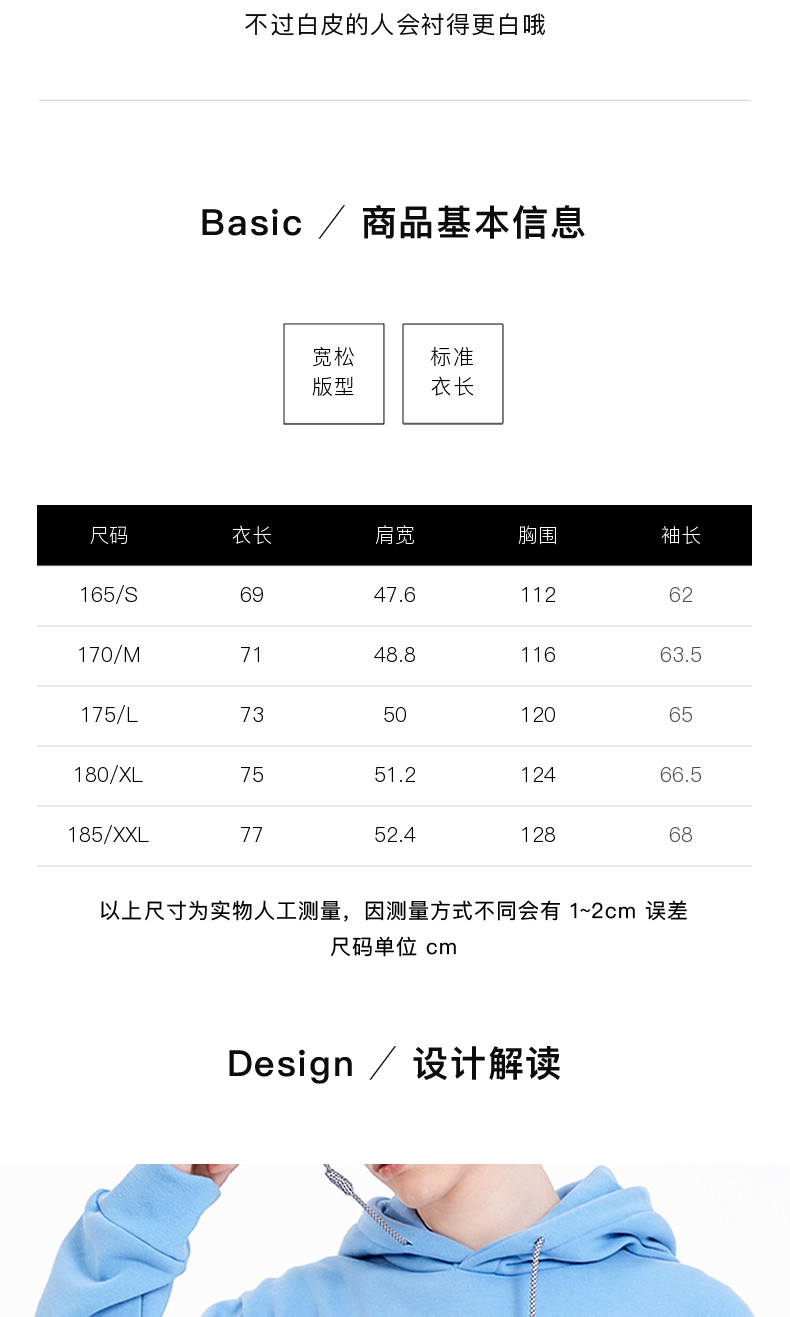 不过白皮的人会衬得更白哦

Basic ／ 商品基本信息

宽松
版型

标准
衣长

| 尺码 | 衣长 | 肩宽 | 胸围 | 袖长 |
|---|---|---|---|---|
| 165/S | 69 | 47.6 | 112 | 62 |
| 170/M | 71 | 48.8 | 116 | 63.5 |
| 175/L | 73 | 50 | 120 | 65 |
| 180/XL | 75 | 51.2 | 124 | 66.5 |
| 185/XXL | 77 | 52.4 | 128 | 68 |

以上尺寸为实物人工测量，因测量方式不同会有1~2cm误差
尺码单位cm

Design ／ 设计解读